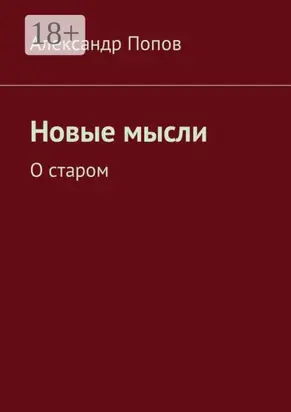 18+

Александр Попов

Новые мысли

О старом